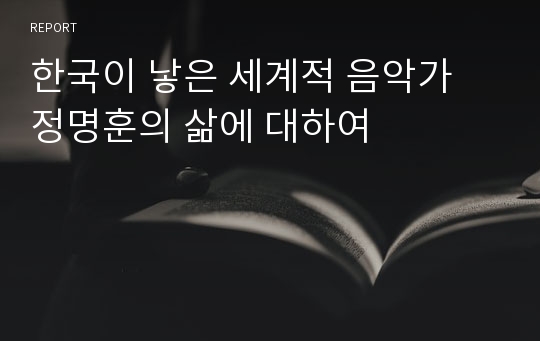 REPORT

한국이 낳은 세계적 음악가 정명훈의 삶에 대하여